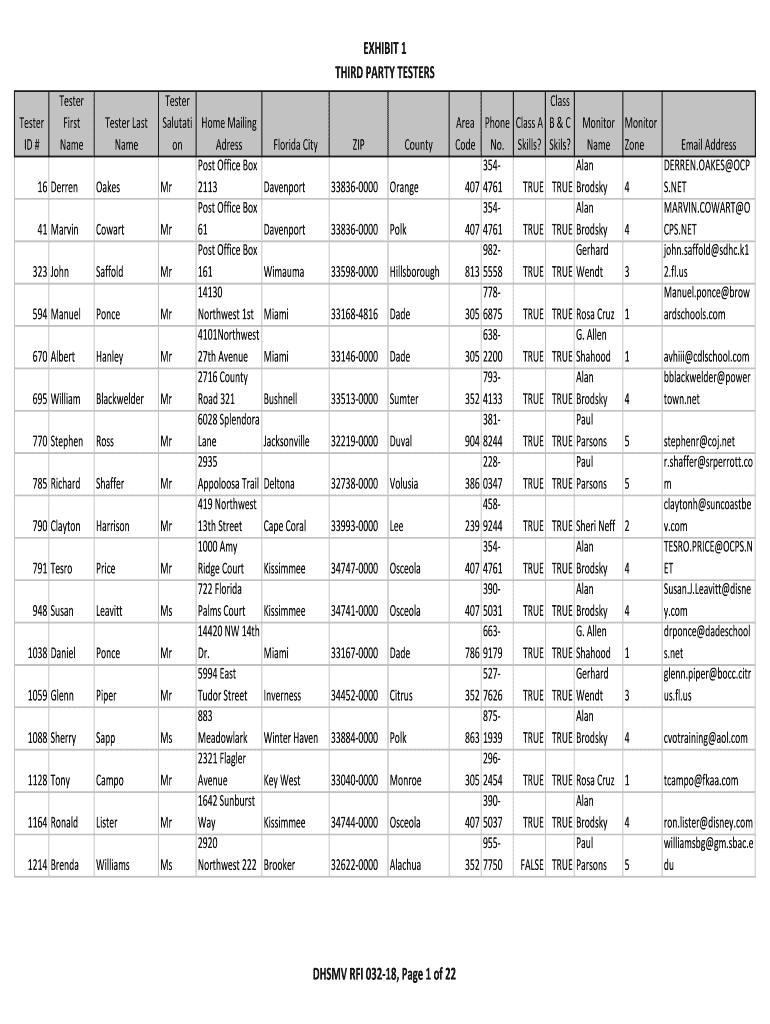 EXHIBIT 1
THIRD PARTY TESTERS

| Tester ID # | Tester First Name | Tester Last Name | Tester Salutation | Home Mailing Adress | Florida City | ZIP | County | Area Code | Phone No. | Class A Skills? | Class B & C Skils? | Monitor Name | Monitor Zone | Email Address |
|---|---|---|---|---|---|---|---|---|---|---|---|---|---|---|
| 16 | Derren | Oakes | Mr | Post Office Box 2113 | Davenport | 33836-0000 | Orange | 407 | 354-4761 | TRUE | TRUE | Alan Brodsky | 4 | DERREN.OAKES@OCPS.NET |
| 41 | Marvin | Cowart | Mr | Post Office Box 61 | Davenport | 33836-0000 | Polk | 407 | 354-4761 | TRUE | TRUE | Alan Brodsky | 4 | MARVIN.COWART@OCPS.NET |
| 323 | John | Saffold | Mr | Post Office Box 161 | Wimauma | 33598-0000 | Hillsborough | 813 | 982-5558 | TRUE | TRUE | Gerhard Wendt | 3 | john.saffold@sdhc.k12.fl.us |
| 594 | Manuel | Ponce | Mr | 14130 Northwest 1st | Miami | 33168-4816 | Dade | 305 | 778-6875 | TRUE | TRUE | Rosa Cruz | 1 | Manuel.ponce@browardschools.com |
| 670 | Albert | Hanley | Mr | 4101Northwest 27th Avenue | Miami | 33146-0000 | Dade | 305 | 638-2200 | TRUE | TRUE | G. Allen Shahood | 1 | avhiii@cdlschool.com |
| 695 | William | Blackwelder | Mr | 2716 County Road 321 | Bushnell | 33513-0000 | Sumter | 352 | 793-4133 | TRUE | TRUE | Alan Brodsky | 4 | bblackwelder@powertown.net |
| 770 | Stephen | Ross | Mr | 6028 Splendora Lane | Jacksonville | 32219-0000 | Duval | 904 | 381-8244 | TRUE | TRUE | Paul Parsons | 5 | stephenr@coj.net |
| 785 | Richard | Shaffer | Mr | 2935 Appoloosa Trail | Deltona | 32738-0000 | Volusia | 386 | 228-0347 | TRUE | TRUE | Paul Parsons | 5 | r.shaffer@srperrott.com |
| 790 | Clayton | Harrison | Mr | 419 Northwest 13th Street | Cape Coral | 33993-0000 | Lee | 239 | 458-9244 | TRUE | TRUE | Sheri Neff | 2 | claytonh@suncoastbev.com |
| 791 | Tesro | Price | Mr | 1000 Amy Ridge Court | Kissimmee | 34747-0000 | Osceola | 407 | 354-4761 | TRUE | TRUE | Alan Brodsky | 4 | TESRO.PRICE@OCPS.NET |
| 948 | Susan | Leavitt | Ms | 722 Florida Palms Court | Kissimmee | 34741-0000 | Osceola | 407 | 390-5031 | TRUE | TRUE | Alan Brodsky | 4 | Susan.J.Leavitt@disney.com |
| 1038 | Daniel | Ponce | Mr | 14420 NW 14th Dr. | Miami | 33167-0000 | Dade | 786 | 663-9179 | TRUE | TRUE | G. Allen Shahood | 1 | drponce@dadeschools.net |
| 1059 | Glenn | Piper | Mr | 5994 East Tudor Street | Inverness | 34452-0000 | Citrus | 352 | 527-7626 | TRUE | TRUE | Gerhard Wendt | 3 | glenn.piper@bocc.citrus.fl.us |
| 1088 | Sherry | Sapp | Ms | 883 Meadowlark | Winter Haven | 33884-0000 | Polk | 863 | 875-1939 | TRUE | TRUE | Alan Brodsky | 4 | cvotraining@aol.com |
| 1128 | Tony | Campo | Mr | 2321 Flagler Avenue | Key West | 33040-0000 | Monroe | 305 | 296-2454 | TRUE | TRUE | Rosa Cruz | 1 | tcampo@fkaa.com |
| 1164 | Ronald | Lister | Mr | 1642 Sunburst Way | Kissimmee | 34744-0000 | Osceola | 407 | 390-5037 | TRUE | TRUE | Alan Brodsky | 4 | ron.lister@disney.com |
| 1214 | Brenda | Williams | Ms | 2920 Northwest 222 | Brooker | 32622-0000 | Alachua | 352 | 955-7750 | FALSE | TRUE | Paul Parsons | 5 | williamsbg@gm.sbac.edu |

DHSMV RFI 032-18, Page 1 of 22